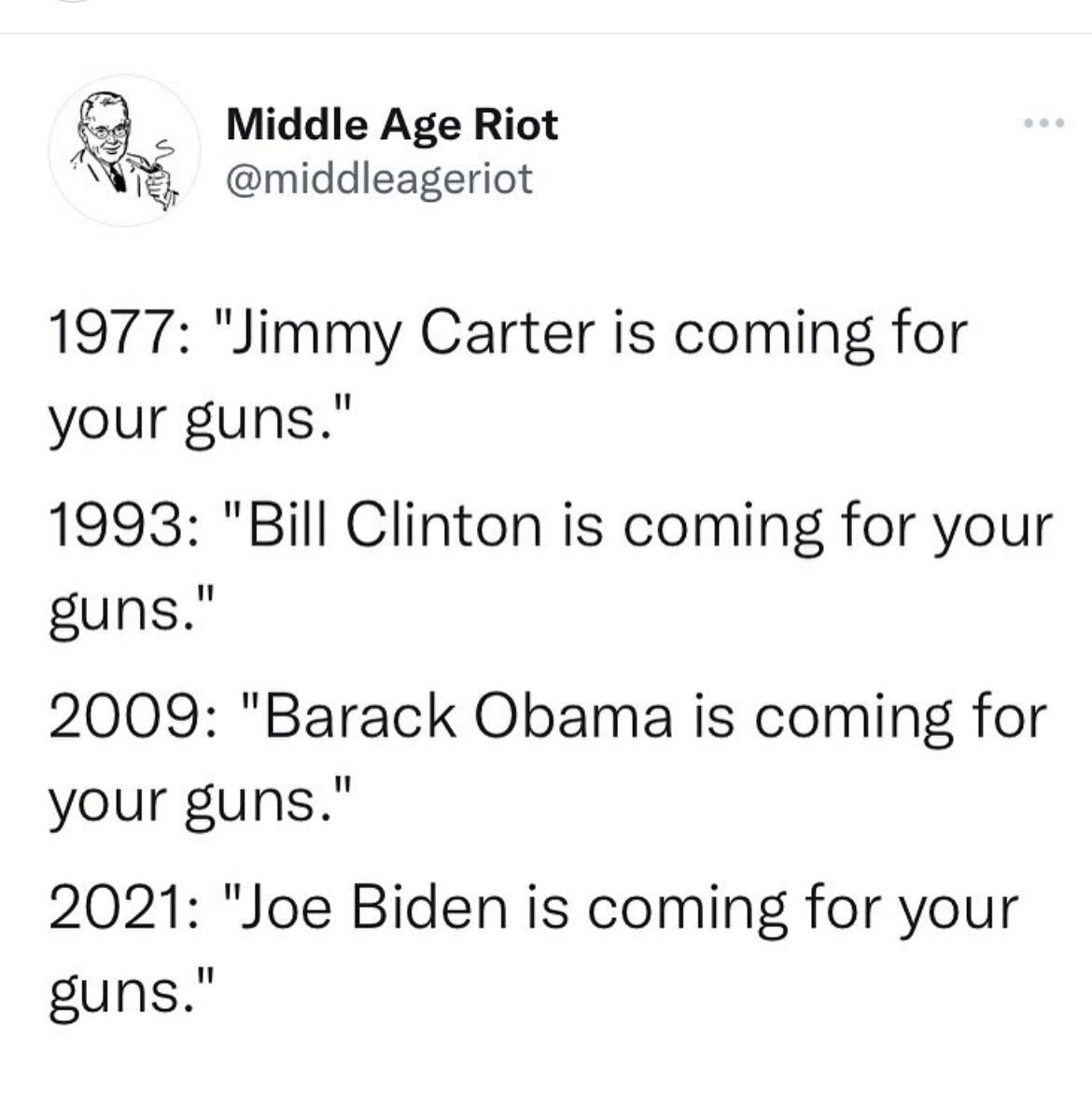 Middle Age Riot
@middleageriot

1977: "Jimmy Carter is coming for your guns."

1993: "Bill Clinton is coming for your guns."

2009: "Barack Obama is coming for your guns."

2021: "Joe Biden is coming for your guns."